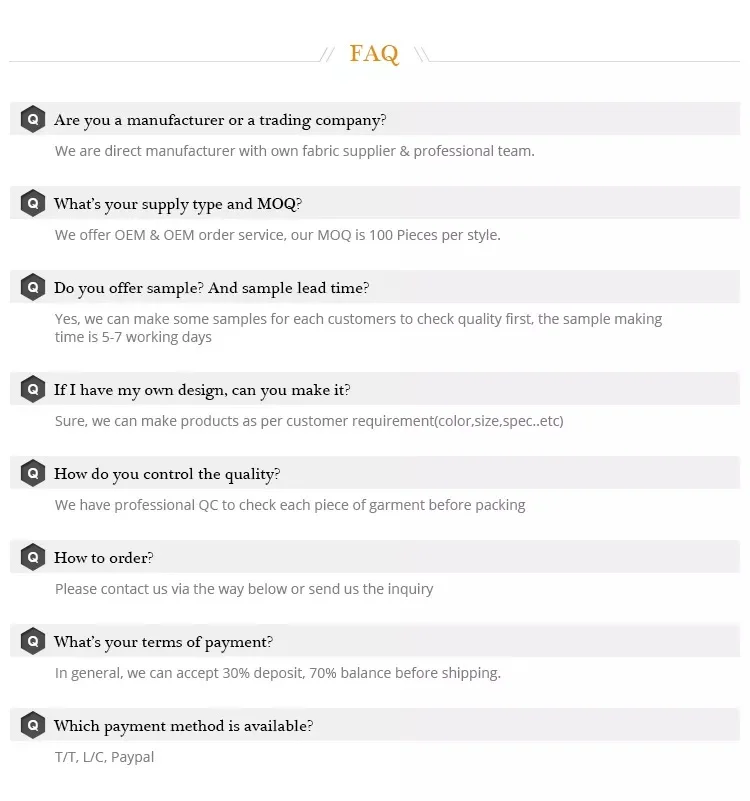 // FAQ \\

Q Are you a manufacturer or a trading company?

We are direct manufacturer with own fabric supplier & professional team.

Q What's your supply type and MOQ?

We offer OEM & OEM order service, our MOQ is 100 Pieces per style.

Q Do you offer sample? And sample lead time?

Yes, we can make some samples for each customers to check quality first, the sample making time is 5-7 working days

Q If I have my own design, can you make it?

Sure, we can make products as per customer requirement(color,size,spec..etc)

Q How do you control the quality?

We have professional QC to check each piece of garment before packing

Q How to order?

Please contact us via the way below or send us the inquiry

Q What's your terms of payment?

In general, we can accept 30% deposit, 70% balance before shipping.

Q Which payment method is available?

T/T, L/C, Paypal